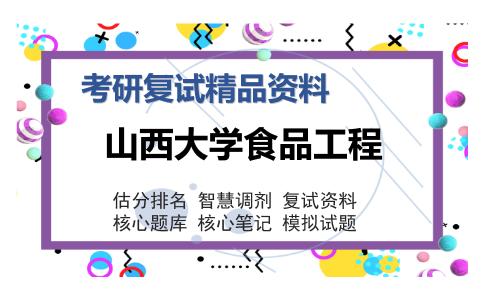 考研复试精品资料

山西大学食品工程

估分排名 智慧调剂 复试资料
核心题库 核心笔记 模拟试题